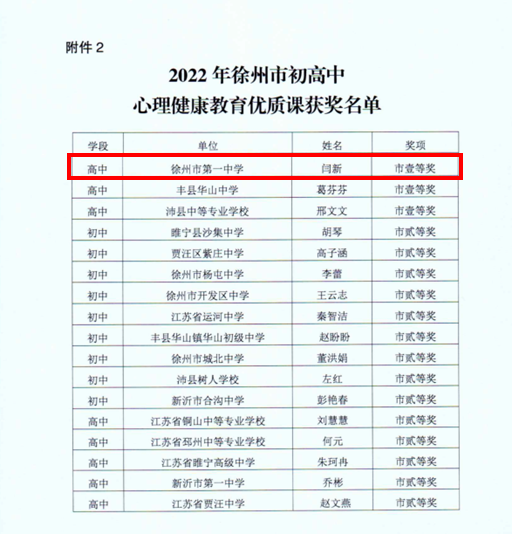 附件2

2022年徐州市初高中
心理健康教育优质课获奖名单

| 学段 | 单位 | 姓名 | 奖项 |
|---|---|---|---|
| 高中 | 徐州市第一中学 | 闫新 | 市壹等奖 |
| 高中 | 丰县华山中学 | 葛芬芬 | 市壹等奖 |
| 高中 | 沛县中等专业学校 | 邢文文 | 市壹等奖 |
| 初中 | 睢宁县沙集中学 | 胡琴 | 市贰等奖 |
| 初中 | 贾汪区紫庄中学 | 高子涵 | 市贰等奖 |
| 初中 | 徐州市杨屯中学 | 李蕾 | 市贰等奖 |
| 初中 | 徐州市开发区中学 | 王云志 | 市贰等奖 |
| 初中 | 江苏省运河中学 | 秦智洁 | 市贰等奖 |
| 初中 | 丰县华山镇华山初级中学 | 赵盼盼 | 市贰等奖 |
| 初中 | 徐州市城北中学 | 董洪娟 | 市贰等奖 |
| 初中 | 沛县树人学校 | 左红 | 市贰等奖 |
| 初中 | 新沂市合沟中学 | 彭艳春 | 市贰等奖 |
| 高中 | 江苏省铜山中等专业学校 | 刘慧慧 | 市贰等奖 |
| 高中 | 江苏省邳州中等专业学校 | 何元 | 市贰等奖 |
| 高中 | 江苏省睢宁高级中学 | 朱珂冉 | 市贰等奖 |
| 高中 | 新沂市第一中学 | 乔彬 | 市贰等奖 |
| 高中 | 江苏省贾汪中学 | 赵文燕 | 市贰等奖 |